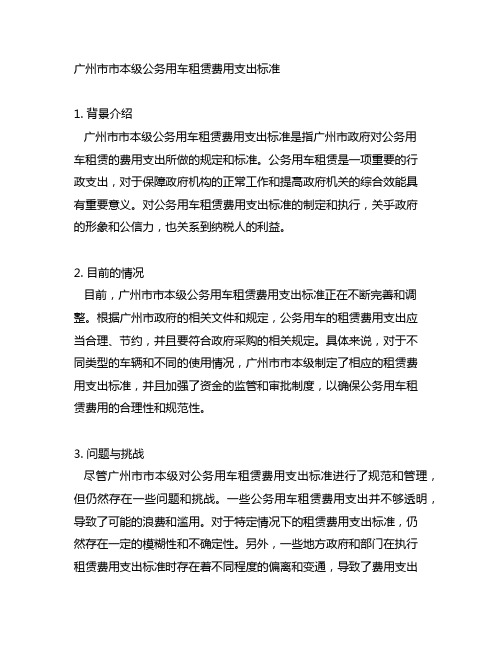 广州市市本级公务用车租赁费用支出标准

1. 背景介绍
广州市市本级公务用车租赁费用支出标准是指广州市政府对公务用车租赁的费用支出所做的规定和标准。公务用车租赁是一项重要的行政支出，对于保障政府机构的正常工作和提高政府机关的综合效能具有重要意义。对公务用车租赁费用支出标准的制定和执行，关乎政府的形象和公信力，也关系到纳税人的利益。

2. 目前的情况
目前，广州市市本级公务用车租赁费用支出标准正在不断完善和调整。根据广州市政府的相关文件和规定，公务用车的租赁费用支出应当合理、节约，并且要符合政府采购的相关规定。具体来说，对于不同类型的车辆和不同的使用情况，广州市市本级制定了相应的租赁费用支出标准，并且加强了资金的监管和审批制度，以确保公务用车租赁费用的合理性和规范性。

3. 问题与挑战
尽管广州市市本级对公务用车租赁费用支出标准进行了规范和管理，但仍然存在一些问题和挑战。一些公务用车租赁费用支出并不够透明，导致了可能的浪费和滥用。对于特定情况下的租赁费用支出标准，仍然存在一定的模糊性和不确定性。另外，一些地方政府和部门在执行租赁费用支出标准时存在着不同程度的偏离和变通，导致了费用支出